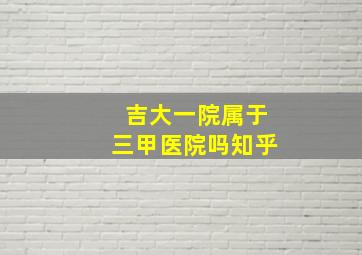 吉大一院属于
三甲医院吗知乎